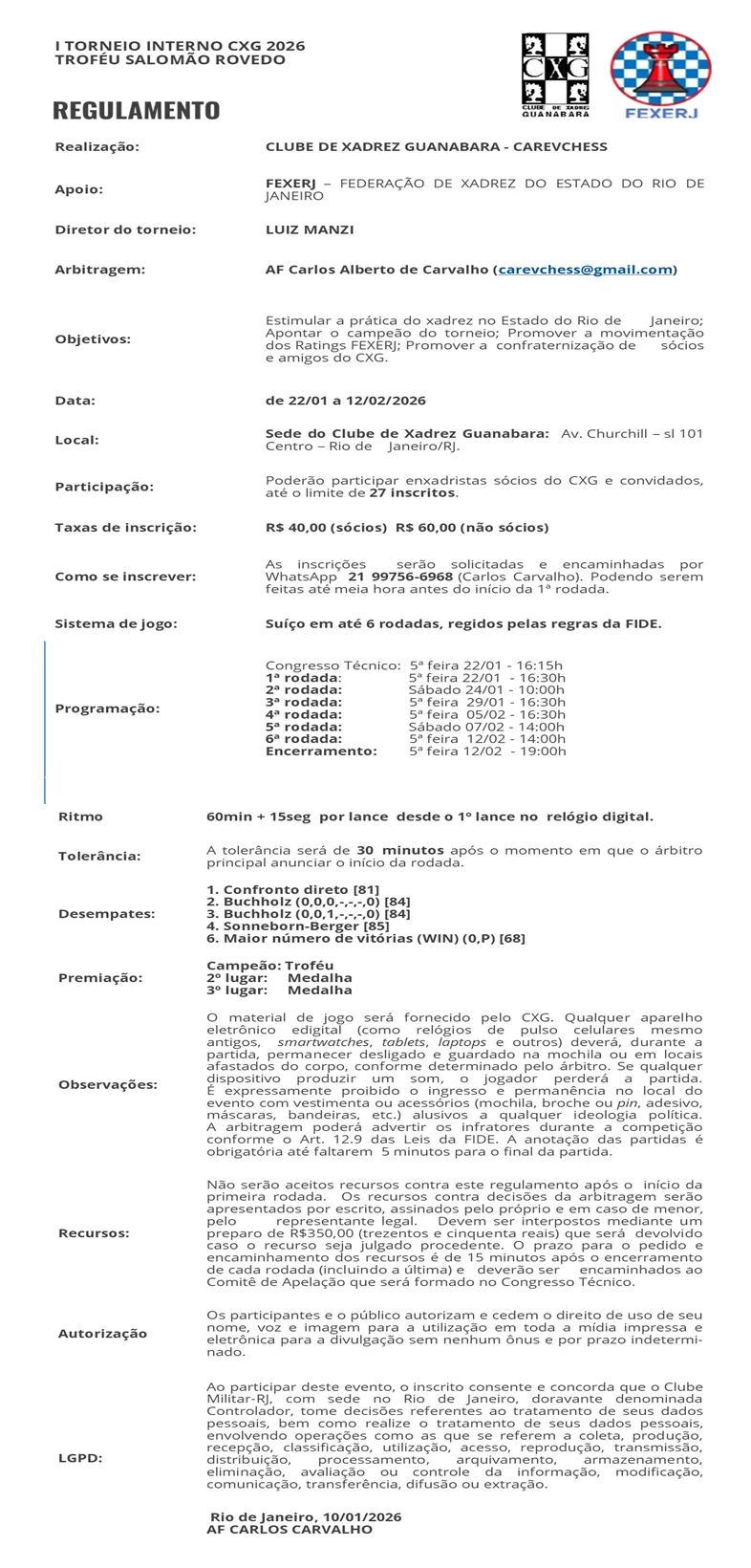 I TORNEIO INTERNO CXG 2026
TROFÉU SALOMÃO ROVEDO

CXG
CLUBE DE XADREZ GUANABARA

FEXERJ

REGULAMENTO

| | |
|---|---|
| Realização: | CLUBE DE XADREZ GUANABARA - CAREVCHESS |
| Apoio: | FEXERJ – FEDERAÇÃO DE XADREZ DO ESTADO DO RIO DE JANEIRO |
| Diretor do torneio: | LUIZ MANZI |
| Arbitragem: | AF Carlos Alberto de Carvalho (carevchess@gmail.com) |
| Objetivos: | Estimular a prática do xadrez no Estado do Rio de Janeiro; Apontar o campeão do torneio; Promover a movimentação dos Ratings FEXERJ; Promover a confraternização de sócios e amigos do CXG. |
| Data: | de 22/01 a 12/02/2026 |
| Local: | Sede do Clube de Xadrez Guanabara: Av. Churchill – sl 101 Centro – Rio de Janeiro/RJ. |
| Participação: | Poderão participar enxadristas sócios do CXG e convidados, até o limite de 27 inscritos. |
| Taxas de inscrição: | R$ 40,00 (sócios) R$ 60,00 (não sócios) |
| Como se inscrever: | As inscrições serão solicitadas e encaminhadas por WhatsApp 21 99756-6968 (Carlos Carvalho). Podendo serem feitas até meia hora antes do início da 1ª rodada. |
| Sistema de jogo: | Suíço em até 6 rodadas, regidos pelas regras da FIDE. |
| Programação: | Congresso Técnico: 5ª feira 22/01 - 16:15h<br>1ª rodada: 5ª feira 22/01 - 16:30h<br>2ª rodada: Sábado 24/01 - 10:00h<br>3ª rodada: 5ª feira 29/01 - 16:30h<br>4ª rodada: 5ª feira 05/02 - 16:30h<br>5ª rodada: Sábado 07/02 - 14:00h<br>6ª rodada: 5ª feira 12/02 - 14:00h<br>Encerramento: 5ª feira 12/02 - 19:00h |
| Ritmo | 60min + 15seg por lance desde o 1º lance no relógio digital. |
| Tolerância: | A tolerância será de 30 minutos após o momento em que o árbitro principal anunciar o início da rodada. |
| Desempates: | 1. Confronto direto [81]<br>2. Buchholz (0,0,0,-,-,-,0) [84]<br>3. Buchholz (0,0,1,-,-,-,0) [84]<br>4. Sonneborn-Berger [85]<br>6. Maior número de vitórias (WIN) (0,P) [68] |
| Premiação: | Campeão: Troféu<br>2º lugar: Medalha<br>3º lugar: Medalha |
| Observações: | O material de jogo será fornecido pelo CXG. Qualquer aparelho eletrônico edigital (como relógios de pulso celulares mesmo antigos, smartwatches, tablets, laptops e outros) deverá, durante a partida, permanecer desligado e guardado na mochila ou em locais afastados do corpo, conforme determinado pelo árbitro. Se qualquer dispositivo produzir um som, o jogador perderá a partida. É expressamente proibido o ingresso e permanência no local do evento com vestimenta ou acessórios (mochila, broche ou pin, adesivo, máscaras, bandeiras, etc.) alusivos a qualquer ideologia política. A arbitragem poderá advertir os infratores durante a competição conforme o Art. 12.9 das Leis da FIDE. A anotação das partidas é obrigatória até faltarem 5 minutos para o final da partida. |
| Recursos: | Não serão aceitos recursos contra este regulamento após o início da primeira rodada. Os recursos contra decisões da arbitragem serão apresentados por escrito, assinados pelo próprio e em caso de menor, pelo representante legal. Devem ser interpostos mediante um preparo de R$350,00 (trezentos e cinquenta reais) que será devolvido caso o recurso seja julgado procedente. O prazo para o pedido e encaminhamento dos recursos é de 15 minutos após o encerramento de cada rodada (incluindo a última) e deverão ser encaminhados ao Comitê de Apelação que será formado no Congresso Técnico. |
| Autorização | Os participantes e o público autorizam e cedem o direito de uso de seu nome, voz e imagem para a utilização em toda a mídia impressa e eletrônica para a divulgação sem nenhum ônus e por prazo indeterminado. |
| LGPD: | Ao participar deste evento, o inscrito consente e concorda que o Clube Militar-RJ, com sede no Rio de Janeiro, doravante denominada Controlador, tome decisões referentes ao tratamento de seus dados pessoais, bem como realize o tratamento de seus dados pessoais, envolvendo operações como as que se referem a coleta, produção, recepção, classificação, utilização, acesso, reprodução, transmissão, distribuição, processamento, arquivamento, armazenamento, eliminação, avaliação ou controle da informação, modificação, comunicação, transferência, difusão ou extração. |

Rio de Janeiro, 10/01/2026
AF CARLOS CARVALHO